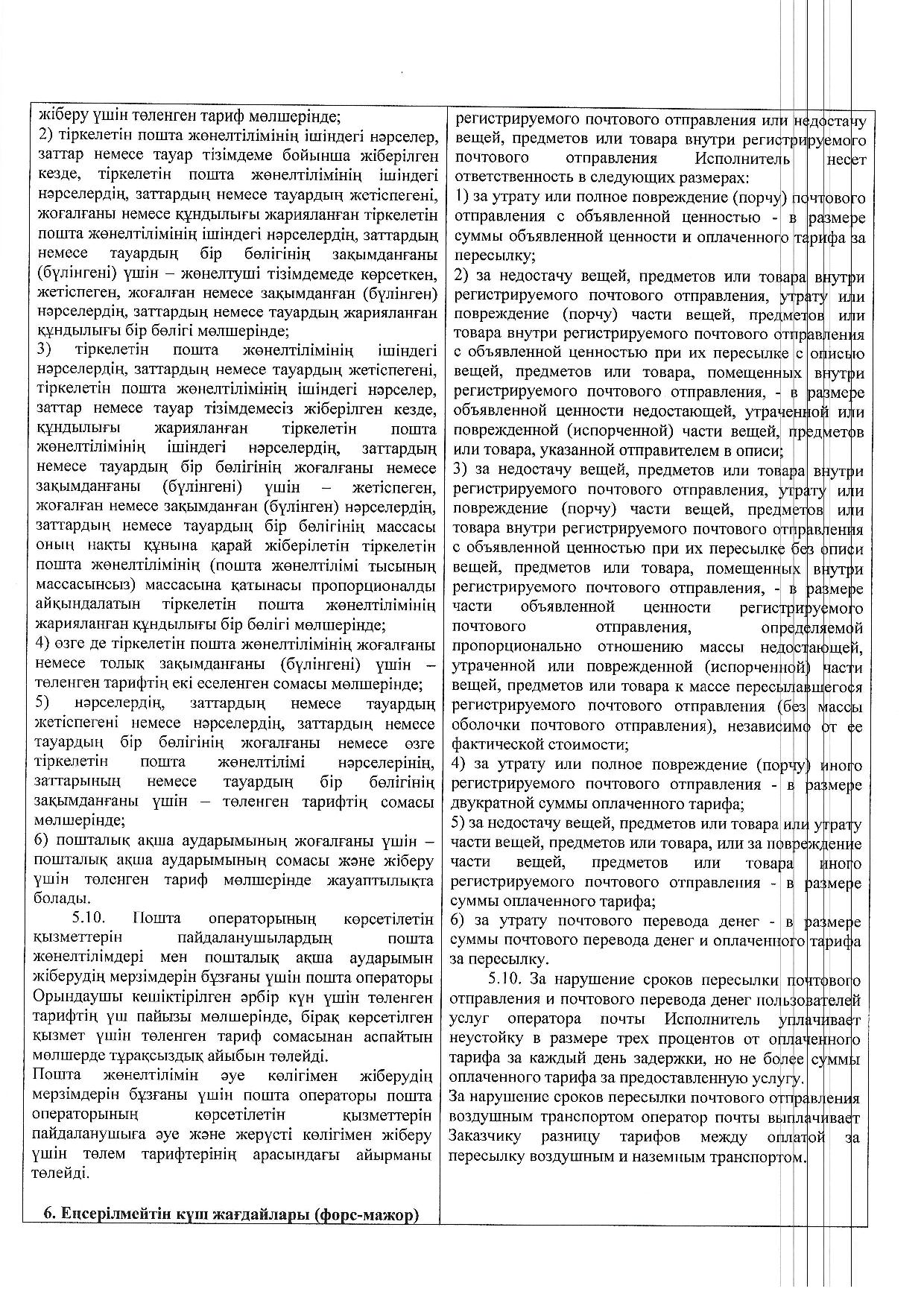 жіберу үшін төленген тариф мөлшерінде;
2) тіркелетін пошта жөнелтілімінің ішіндегі нәрселер, заттар немесе тауар тізімдеме бойынша жіберілген кезде, тіркелетін пошта жөнелтілімінің ішіндегі нәрселердің, заттардың немесе тауардың жетіспегені, жоғалғаны немесе құндылығы жарияланған тіркелетін пошта жөнелтілімінің ішіндегі нәрселердің, заттардың немесе тауардың бір бөлігінің зақымданғаны (бүлінгені) үшін – жөнелтуші тізімдемеде көрсеткен, жетіспеген, жоғалған немесе зақымданған (бүлінген) нәрселердің, заттардың немесе тауардың жарияланған құндылығы бір бөлігі мөлшерінде;
3) тіркелетін пошта жөнелтілімінің ішіндегі нәрселердің, заттардың немесе тауардың жетіспегені, тіркелетін пошта жөнелтілімінің ішіндегі нәрселер, заттар немесе тауар тізімдемесіз жіберілген кезде, құндылығы жарияланған тіркелетін пошта жөнелтілімінің ішіндегі нәрселердің, заттардың немесе тауардың бір бөлігінің жоғалғаны немесе зақымданғаны (бүлінгені) үшін – жетіспеген, жоғалған немесе зақымданған (бүлінген) нәрселердің, заттардың немесе тауардың бір бөлігінің массасы оның нақты құнына қарай жіберілетін тіркелетін пошта жөнелтілімінің (пошта жөнелтілімі тысының массасынсыз) массасына қатынасы пропорционалды айқындалатын тіркелетін пошта жөнелтілімінің жарияланған құндылығы бір бөлігі мөлшерінде;
4) өзге де тіркелетін пошта жөнелтілімінің жоғалғаны немесе толық зақымданғаны (бүлінгені) үшін – төленген тарифтің екі еселенген сомасы мөлшерінде;
5) нәрселердің, заттардың немесе тауардың жетіспегені немесе нәрселердің, заттардың немесе тауардың бір бөлігінің жоғалғаны немесе өзге тіркелетін пошта жөнелтілімі нәрселерінің, заттарының немесе тауардың бір бөлігінің зақымданғаны үшін – төленген тарифтің сомасы мөлшерінде;
6) пошталық ақша аударымының жоғалғаны үшін – пошталық ақша аударымының сомасы және жіберу үшін төленген тариф мөлшерінде жауаптылықта болады.
5.10. Пошта операторының көрсетілетін қызметтерін пайдаланушылардың пошта жөнелтілімдері мен пошталық ақша аударымын жіберудің мерзімдерін бұзғаны үшін пошта операторы Орындаушы кешіктірілген әрбір күн үшін төленген тарифтің үш пайызы мөлшерінде, бірақ көрсетілген қызмет үшін төленген тариф сомасынан аспайтын мөлшерде тұрақсыздық айыбын төлейді.
Пошта жөнелтілімін әуе көлігімен жіберудің мерзімдерін бұзғаны үшін пошта операторы пошта операторының көрсетілетін қызметтерін пайдаланушыға әуе және жерүсті көлігімен жіберу үшін төлем тарифтерінің арасындағы айырманы төлейді.

6. Еңсерілмейтін күш жағдайлары (форс-мажор)

регистрируемого почтового отправления или недостачу вещей, предметов или товара внутри регистрируемого почтового отправления Исполнитель несет ответственность в следующих размерах:
1) за утрату или полное повреждение (порчу) почтового отправления с объявленной ценностью - в размере суммы объявленной ценности и оплаченного тарифа за пересылку;
2) за недостачу вещей, предметов или товара внутри регистрируемого почтового отправления, утрату или повреждение (порчу) части вещей, предметов или товара внутри регистрируемого почтового отправления с объявленной ценностью при их пересылке с описью вещей, предметов или товара, помещенных внутри регистрируемого почтового отправления, - в размере объявленной ценности недостающей, утраченной или поврежденной (испорченной) части вещей, предметов или товара, указанной отправителем в описи;
3) за недостачу вещей, предметов или товара внутри регистрируемого почтового отправления, утрату или повреждение (порчу) части вещей, предметов или товара внутри регистрируемого почтового отправления с объявленной ценностью при их пересылке без описи вещей, предметов или товара, помещенных внутри регистрируемого почтового отправления, - в размере части объявленной ценности регистрируемого почтового отправления, определяемой пропорционально отношению массы недостающей, утраченной или поврежденной (испорченной) части вещей, предметов или товара к массе пересылавшегося регистрируемого почтового отправления (без массы оболочки почтового отправления), независимо от ее фактической стоимости;
4) за утрату или полное повреждение (порчу) иного регистрируемого почтового отправления - в размере двукратной суммы оплаченного тарифа;
5) за недостачу вещей, предметов или товара или утрату части вещей, предметов или товара, или за повреждение части вещей, предметов или товара иного регистрируемого почтового отправления - в размере суммы оплаченного тарифа;
6) за утрату почтового перевода денег - в размере суммы почтового перевода денег и оплаченного тарифа за пересылку.
5.10. За нарушение сроков пересылки почтового отправления и почтового перевода денег пользователей услуг оператора почты Исполнитель уплачивает неустойку в размере трех процентов от оплаченного тарифа за каждый день задержки, но не более суммы оплаченного тарифа за предоставленную услугу.
За нарушение сроков пересылки почтового отправления воздушным транспортом оператор почты выплачивает Заказчику разницу тарифов между оплатой за пересылку воздушным и наземным транспортом.